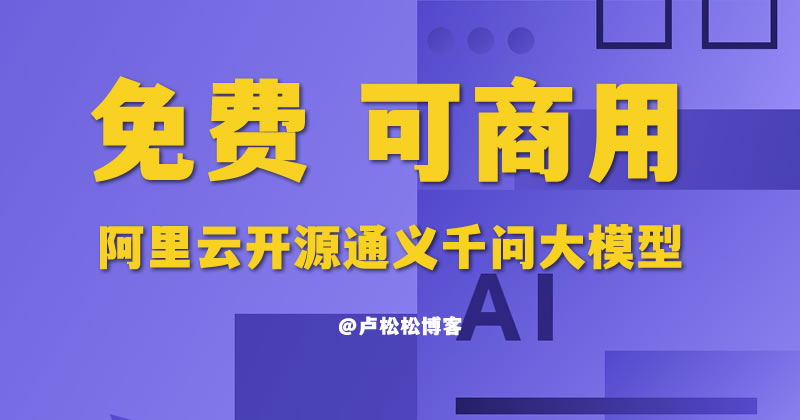 免费 可商用

阿里云开源通义千问大模型

AI

@卢松松博客